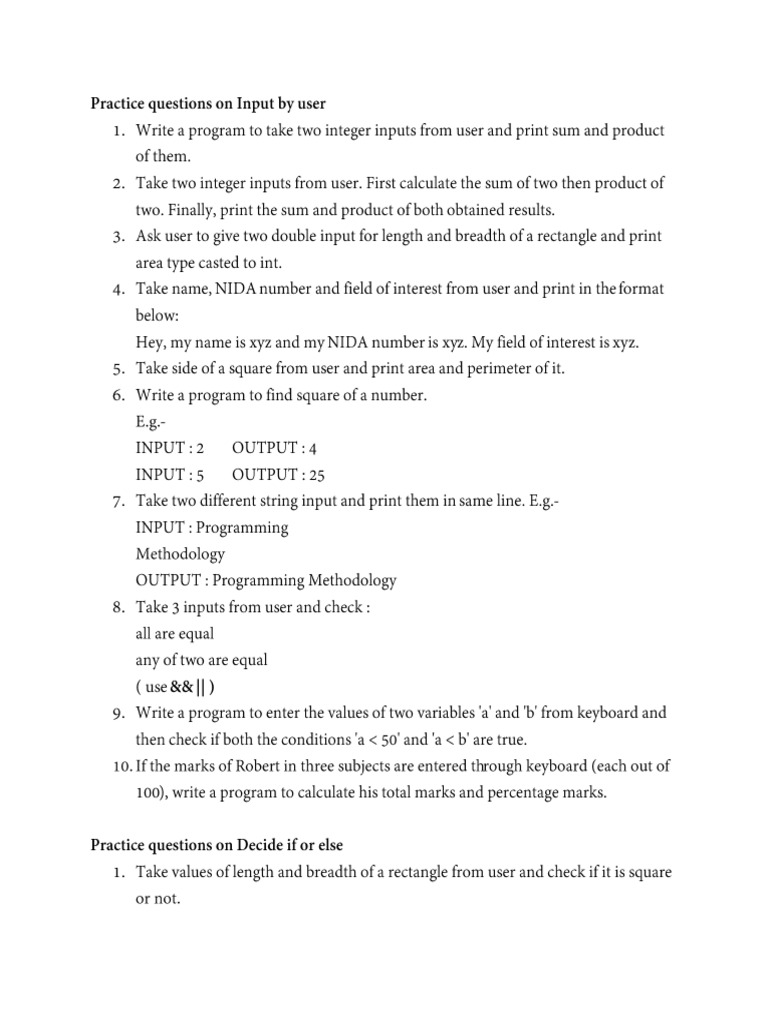 Practice questions on Input by user

1. Write a program to take two integer inputs from user and print sum and product of them.
2. Take two integer inputs from user. First calculate the sum of two then product of two. Finally, print the sum and product of both obtained results.
3. Ask user to give two double input for length and breadth of a rectangle and print area type casted to int.
4. Take name, NIDA number and field of interest from user and print in the format below:
Hey, my name is xyz and my NIDA number is xyz. My field of interest is xyz.
5. Take side of a square from user and print area and perimeter of it.
6. Write a program to find square of a number.
E.g.-
INPUT : 2 OUTPUT : 4
INPUT : 5 OUTPUT : 25
7. Take two different string input and print them in same line. E.g.-
INPUT : Programming
Methodology
OUTPUT : Programming Methodology
8. Take 3 inputs from user and check :
all are equal
any of two are equal
( use && || )
9. Write a program to enter the values of two variables 'a' and 'b' from keyboard and then check if both the conditions 'a < 50' and 'a < b' are true.
10. If the marks of Robert in three subjects are entered through keyboard (each out of 100), write a program to calculate his total marks and percentage marks.

Practice questions on Decide if or else

1. Take values of length and breadth of a rectangle from user and check if it is square or not.